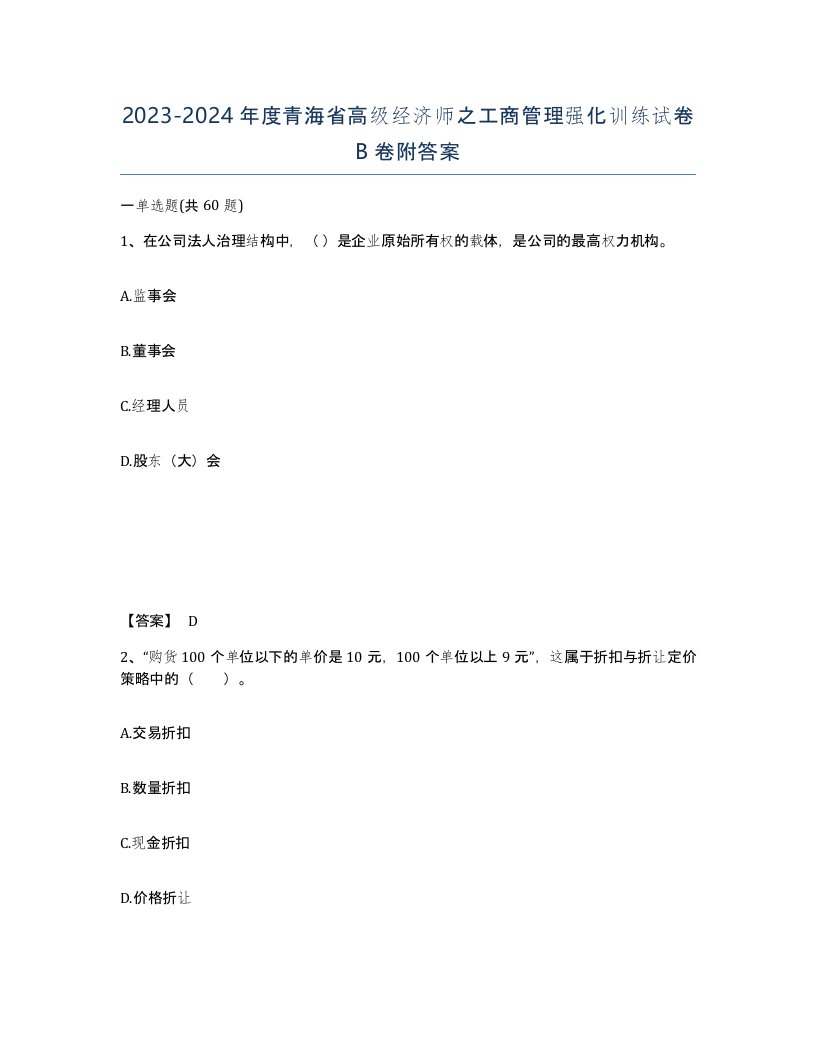 2023-2024 年度青海省高级经济师之工商管理强化训练试卷 B 卷附答案

一单选题(共 60 题)

1、在公司法人治理结构中，（）是企业原始所有权的载体，是公司的最高权力机构。

A.监事会

B.董事会

C.经理人员

D.股东（大）会

【答案】 D

2、“购货 100 个单位以下的单价是 10 元，100 个单位以上 9 元”，这属于折扣与折让定价策略中的（　　）。

A.交易折扣

B.数量折扣

C.现金折扣

D.价格折让